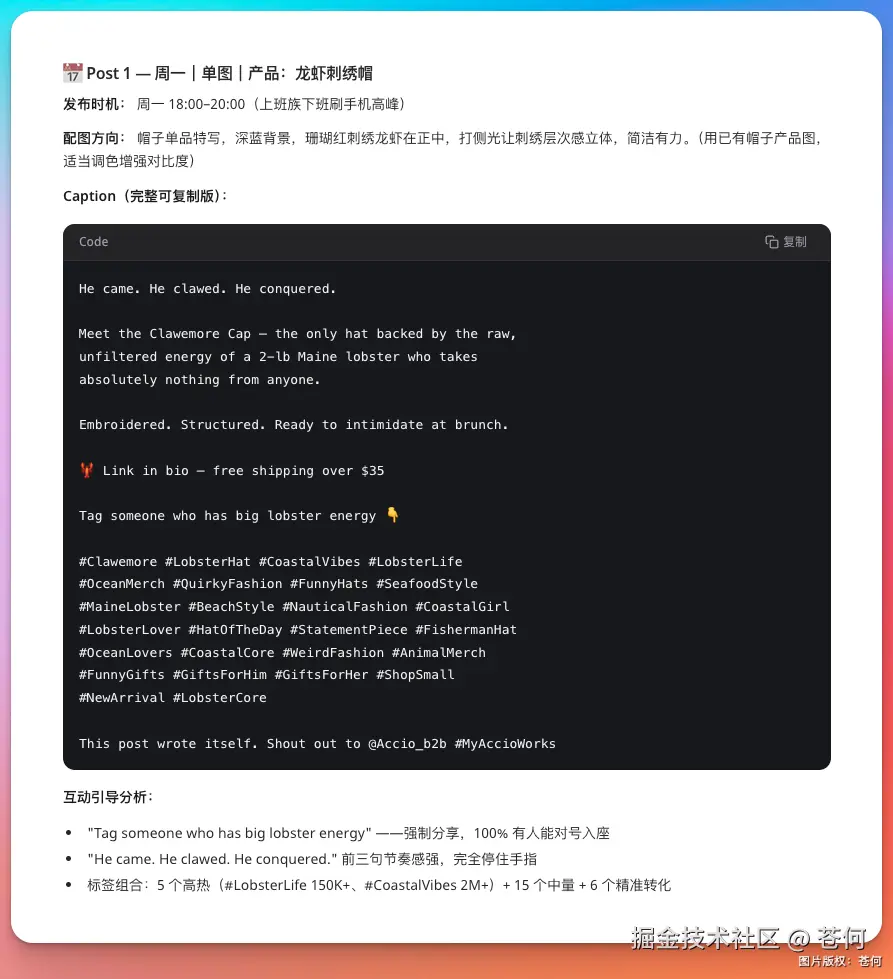 📅 Post 1 — 周一｜单图｜产品：龙虾刺绣帽

发布时机： 周一 18:00–20:00（上班族下班刷手机高峰）

配图方向： 帽子单品特写，深蓝背景，珊瑚红刺绣龙虾在正中，打侧光让刺绣层次感立体，简洁有力。(用已有帽子产品图，适当调色增强对比度)

Caption（完整可复制版）：

Code

复制

He came. He clawed. He conquered.

Meet the Clawemore Cap — the only hat backed by the raw, unfiltered energy of a 2-lb Maine lobster who takes absolutely nothing from anyone.

Embroidered. Structured. Ready to intimidate at brunch.

🦞 Link in bio — free shipping over $35

Tag someone who has big lobster energy 👇

#Clawemore #LobsterHat #CoastalVibes #LobsterLife
#OceanMerch #QuirkyFashion #FunnyHats #SeafoodStyle
#MaineLobster #BeachStyle #NauticalFashion #CoastalGirl
#LobsterLover #HatOfTheDay #StatementPiece #FishermanHat
#OceanLovers #CoastalCore #WeirdFashion #AnimalMerch
#FunnyGifts #GiftsForHim #GiftsForHer #ShopSmall
#NewArrival #LobsterCore

This post wrote itself. Shout out to @Accio_b2b #MyAccioWorks

互动引导分析：

- "Tag someone who has big lobster energy" ——强制分享，100% 有人能对号入座
- "He came. He clawed. He conquered." 前三句节奏感强，完全停住手指
- 标签组合：5 个高热（#LobsterLife 150K+、#CoastalVibes 2M+）+ 15 个中量 + 6 个精准转化

掘金技术社区 @ 苍何
图片版权：苍何